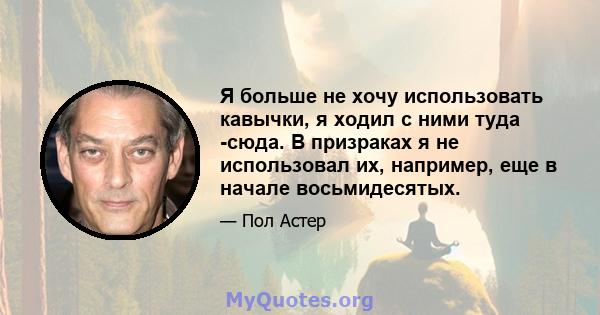 Я больше не хочу использовать кавычки, я ходил с ними туда -сюда. В призраках я не использовал их, например, еще в начале восьмидесятых.

— Пол Астер

MyQuotes.org